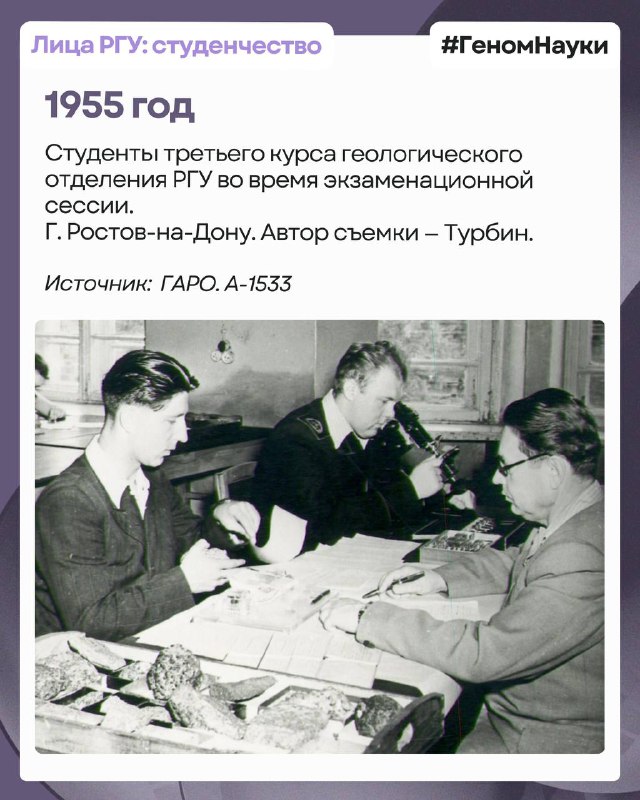 Лица РГУ: студенчество

#ГеномНауки

1955 год

Студенты третьего курса геологического отделения РГУ во время экзаменационной сессии.
Г. Ростов-на-Дону. Автор съемки – Турбин.

Источник: ГАРО. А-1533